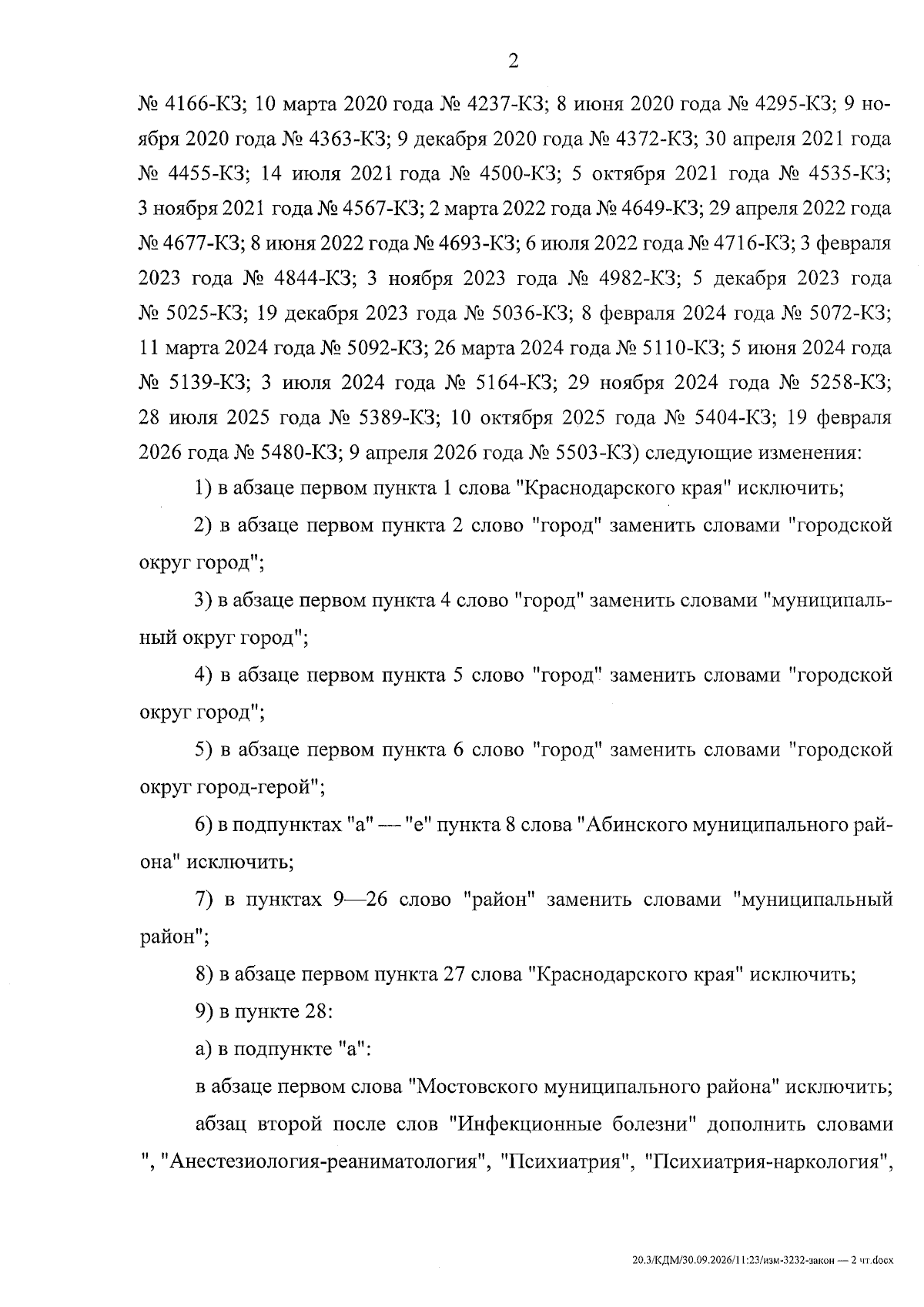 2

№ 4166-КЗ; 10 марта 2020 года № 4237-КЗ; 8 июня 2020 года № 4295-КЗ; 9 ноября 2020 года № 4363-КЗ; 9 декабря 2020 года № 4372-КЗ; 30 апреля 2021 года № 4455-КЗ; 14 июля 2021 года № 4500-КЗ; 5 октября 2021 года № 4535-КЗ; 3 ноября 2021 года № 4567-КЗ; 2 марта 2022 года № 4649-КЗ; 29 апреля 2022 года № 4677-КЗ; 8 июня 2022 года № 4693-КЗ; 6 июля 2022 года № 4716-КЗ; 3 февраля 2023 года № 4844-КЗ; 3 ноября 2023 года № 4982-КЗ; 5 декабря 2023 года № 5025-КЗ; 19 декабря 2023 года № 5036-КЗ; 8 февраля 2024 года № 5072-КЗ; 11 марта 2024 года № 5092-КЗ; 26 марта 2024 года № 5110-КЗ; 5 июня 2024 года № 5139-КЗ; 3 июля 2024 года № 5164-КЗ; 29 ноября 2024 года № 5258-КЗ; 28 июля 2025 года № 5389-КЗ; 10 октября 2025 года № 5404-КЗ; 19 февраля 2026 года № 5480-КЗ; 9 апреля 2026 года № 5503-КЗ) следующие изменения:

1) в абзаце первом пункта 1 слова "Краснодарского края" исключить;

2) в абзаце первом пункта 2 слово "город" заменить словами "городской округ город";

3) в абзаце первом пункта 4 слово "город" заменить словами "муниципальный округ город";

4) в абзаце первом пункта 5 слово "город" заменить словами "городской округ город";

5) в абзаце первом пункта 6 слово "город" заменить словами "городской округ город-герой";

6) в подпунктах "а" — "е" пункта 8 слова "Абинского муниципального района" исключить;

7) в пунктах 9—26 слово "район" заменить словами "муниципальный район";

8) в абзаце первом пункта 27 слова "Краснодарского края" исключить;

9) в пункте 28:

а) в подпункте "а":

в абзаце первом слова "Мостовского муниципального района" исключить;

абзац второй после слов "Инфекционные болезни" дополнить словами ", "Анестезиология-реаниматология", "Психиатрия", "Психиатрия-наркология",

20.3/КДМ/30.09.2026/11:23/изм-3232-закон — 2 чт.docx